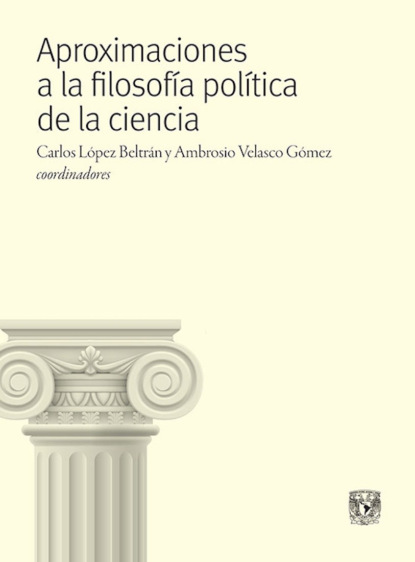 Aproximaciones a la filosofía política de la ciencia

Carlos López Beltrán y Ambrosio Velasco Gómez
coordinadores